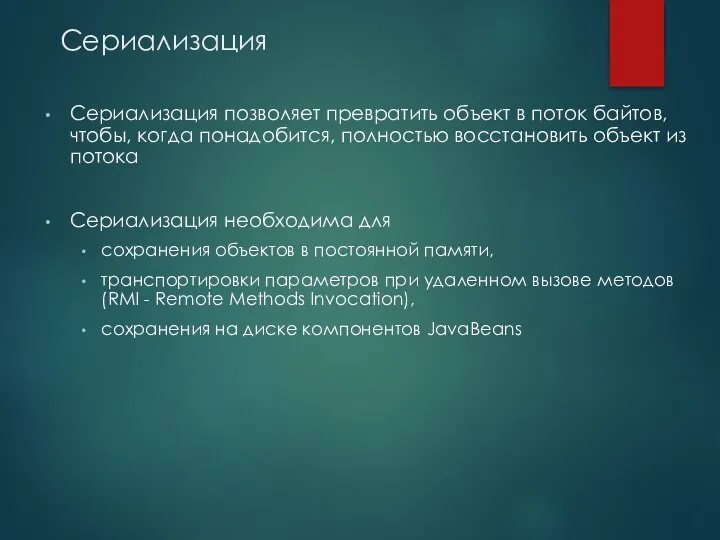 Сериализация

• Сериализация позволяет превратить объект в поток байтов, чтобы, когда понадобится, полностью восстановить объект из потока

• Сериализация необходима для
  • сохранения объектов в постоянной памяти,
  • транспортировки параметров при удаленном вызове методов (RMI - Remote Methods Invocation),
  • сохранения на диске компонентов JavaBeans